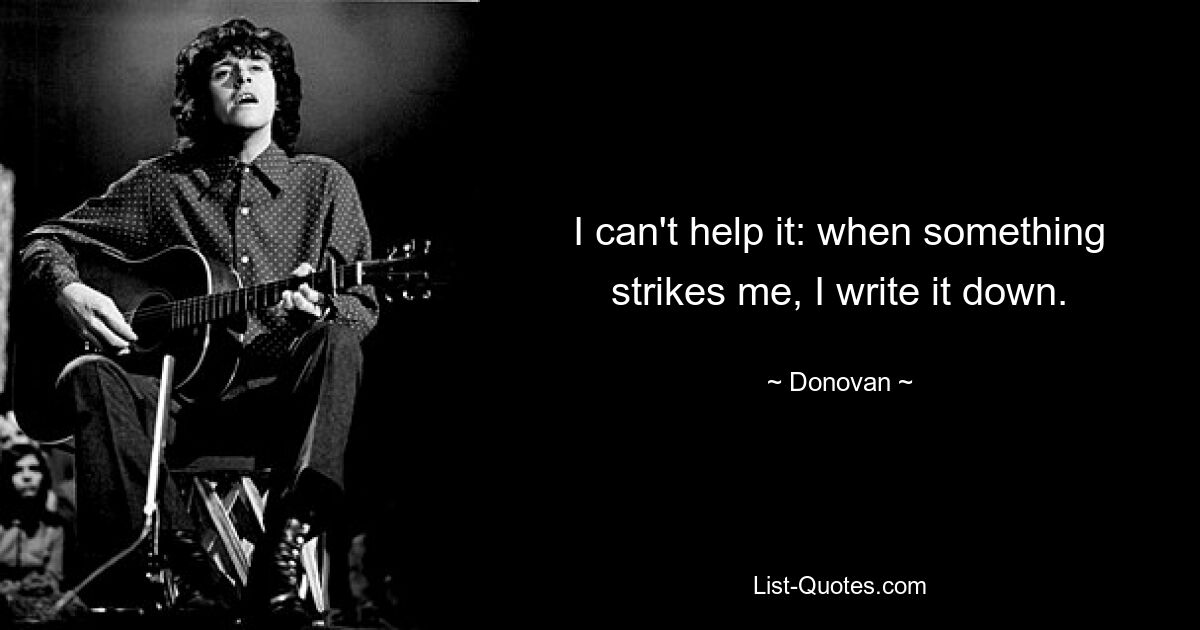 I can't help it: when something strikes me, I write it down.

~ Donovan ~

List-Quotes.com